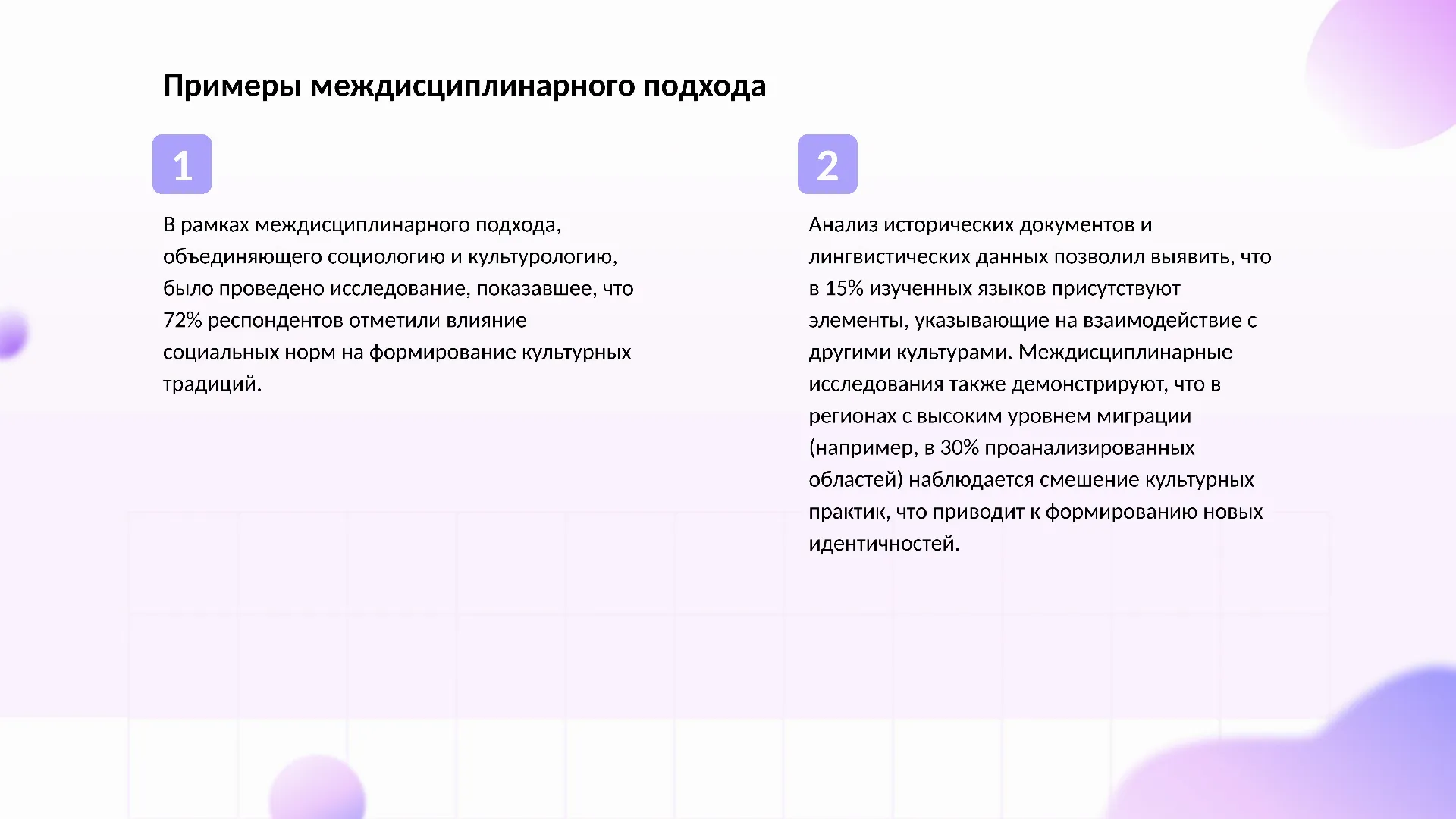 Примеры междисциплинарного подхода

1

В рамках междисциплинарного подхода, объединяющего социологию и культурологию, было проведено исследование, показавшее, что 72% респондентов отметили влияние социальных норм на формирование культурных традиций.

2

Анализ исторических документов и лингвистических данных позволил выявить, что в 15% изученных языков присутствуют элементы, указывающие на взаимодействие с другими культурами. Междисциплинарные исследования также демонстрируют, что в регионах с высоким уровнем миграции (например, в 30% проанализированных областей) наблюдается смешение культурных практик, что приводит к формированию новых идентичностей.